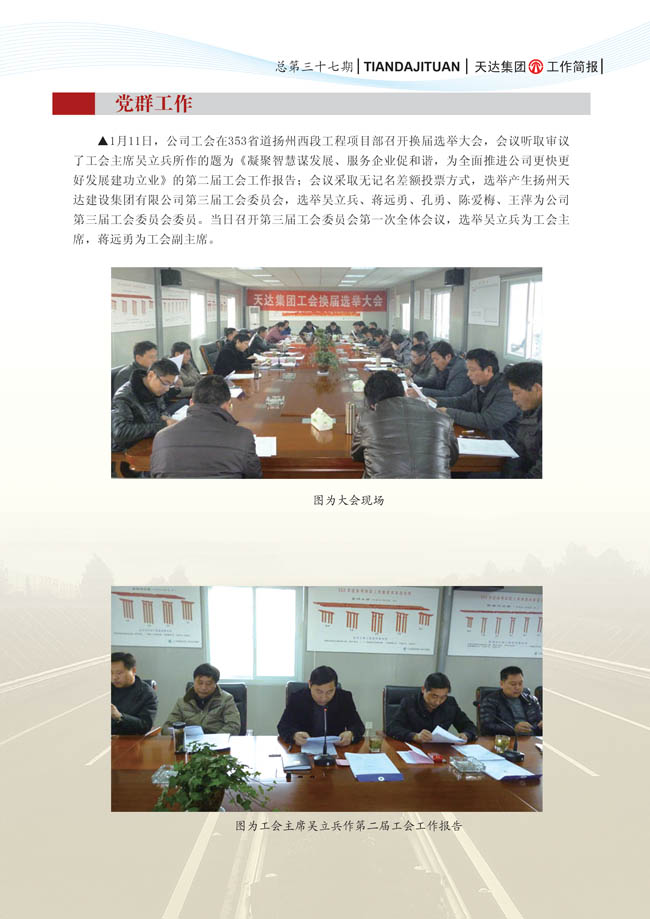 总第三十七期 | TIANDAJITUAN | 天达集团 工作简报 |

党群工作

▲1月11日，公司工会在353省道扬州西段工程项目部召开换届选举大会，会议听取审议了工会主席吴立兵所作的题为《凝聚智慧谋发展、服务企业促和谐，为全面推进公司更快更好发展建功立业》的第二届工会工作报告；会议采取无记名差额投票方式，选举产生扬州天达建设集团有限公司第三届工会委员会，选举吴立兵、蒋远勇、孔勇、陈爱梅、王萍为公司第三届工会委员会委员。当日召开第三届工会委员会第一次全体会议，选举吴立兵为工会主席，蒋远勇为工会副主席。

天达集团工会换届选举大会

图为大会现场

图为工会主席吴立兵作第二届工会工作报告